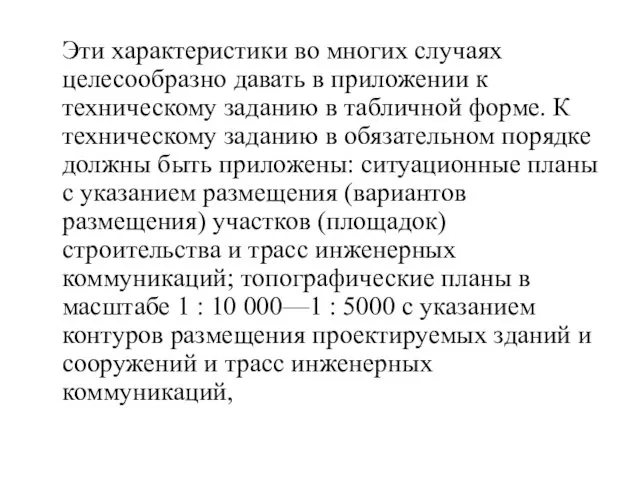 Эти характеристики во многих случаях целесообразно давать в приложении к техническому заданию в табличной форме. К техническому заданию в обязательном порядке должны быть приложены: ситуационные планы с указанием размещения (вариантов размещения) участков (площадок) строительства и трасс инженерных коммуникаций; топографические планы в масштабе 1 : 10 000—1 : 5000 с указанием контуров размещения проектируемых зданий и сооружений и трасс инженерных коммуникаций,